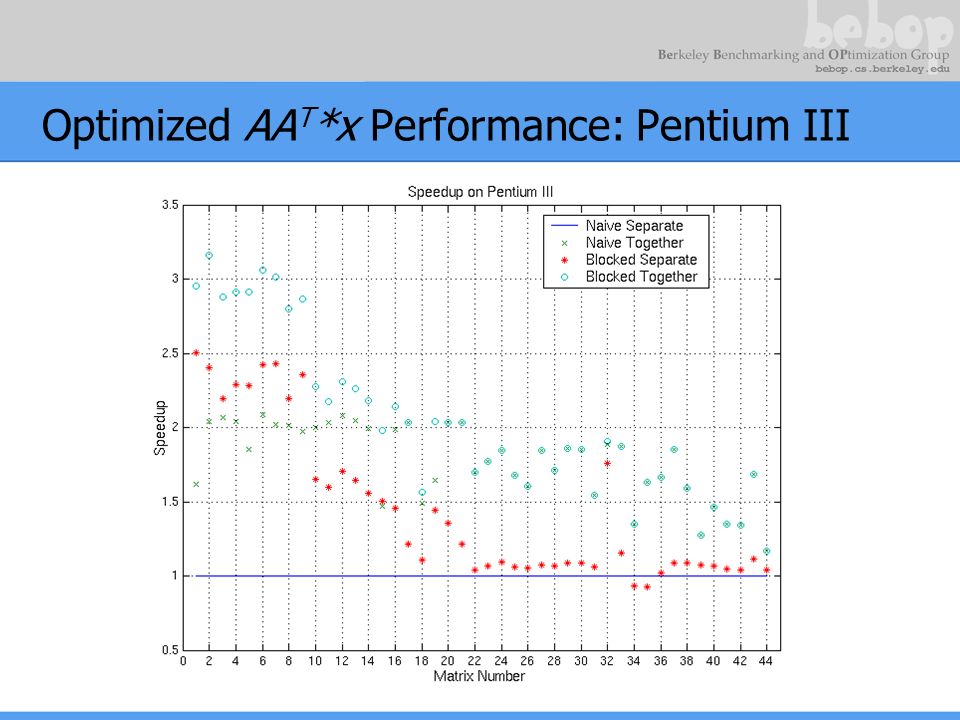 bebop

Berkeley Benchmarking and OPtimization Group
bebop.cs.berkeley.edu

Optimized $AA^T*x$ Performance: Pentium III

Speedup on Pentium III

Naive Separate
Naive Together
Blocked Separate
Blocked Together

Speedup

3.5
3
2.5
2
1.5
1
0.5

0 2 4 6 8 10 12 14 16 18 20 22 24 26 28 30 32 34 36 38 40 42 44

Matrix Number